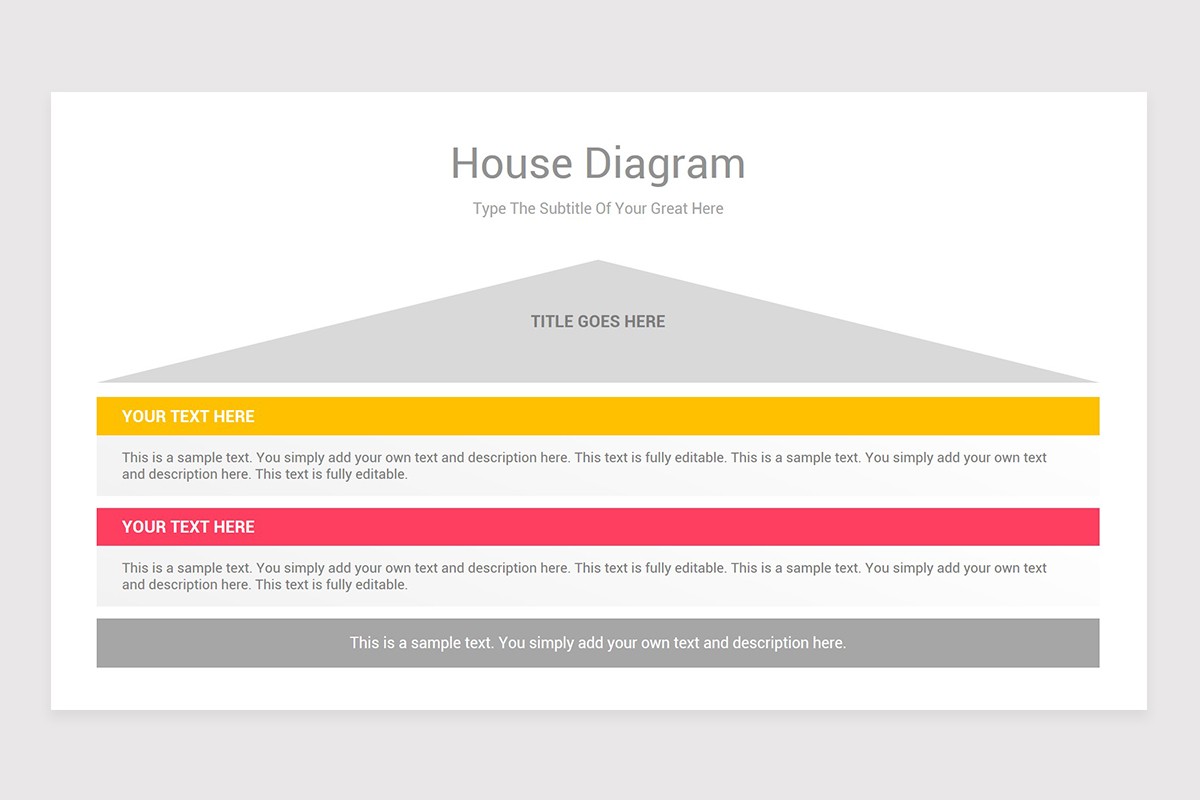 House Diagram

Type The Subtitle Of Your Great Here

TITLE GOES HERE

YOUR TEXT HERE

This is a sample text. You simply add your own text and description here. This text is fully editable. This is a sample text. You simply add your own text and description here. This text is fully editable.

YOUR TEXT HERE

This is a sample text. You simply add your own text and description here. This text is fully editable. This is a sample text. You simply add your own text and description here. This text is fully editable.

This is a sample text. You simply add your own text and description here.